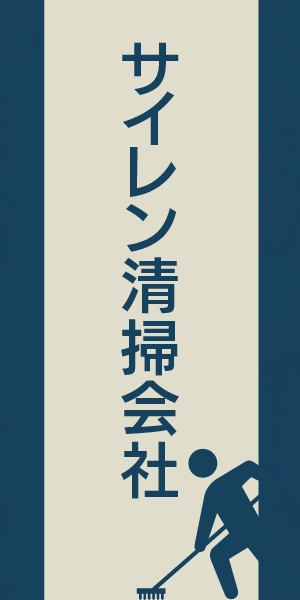 サイレン清掃会社